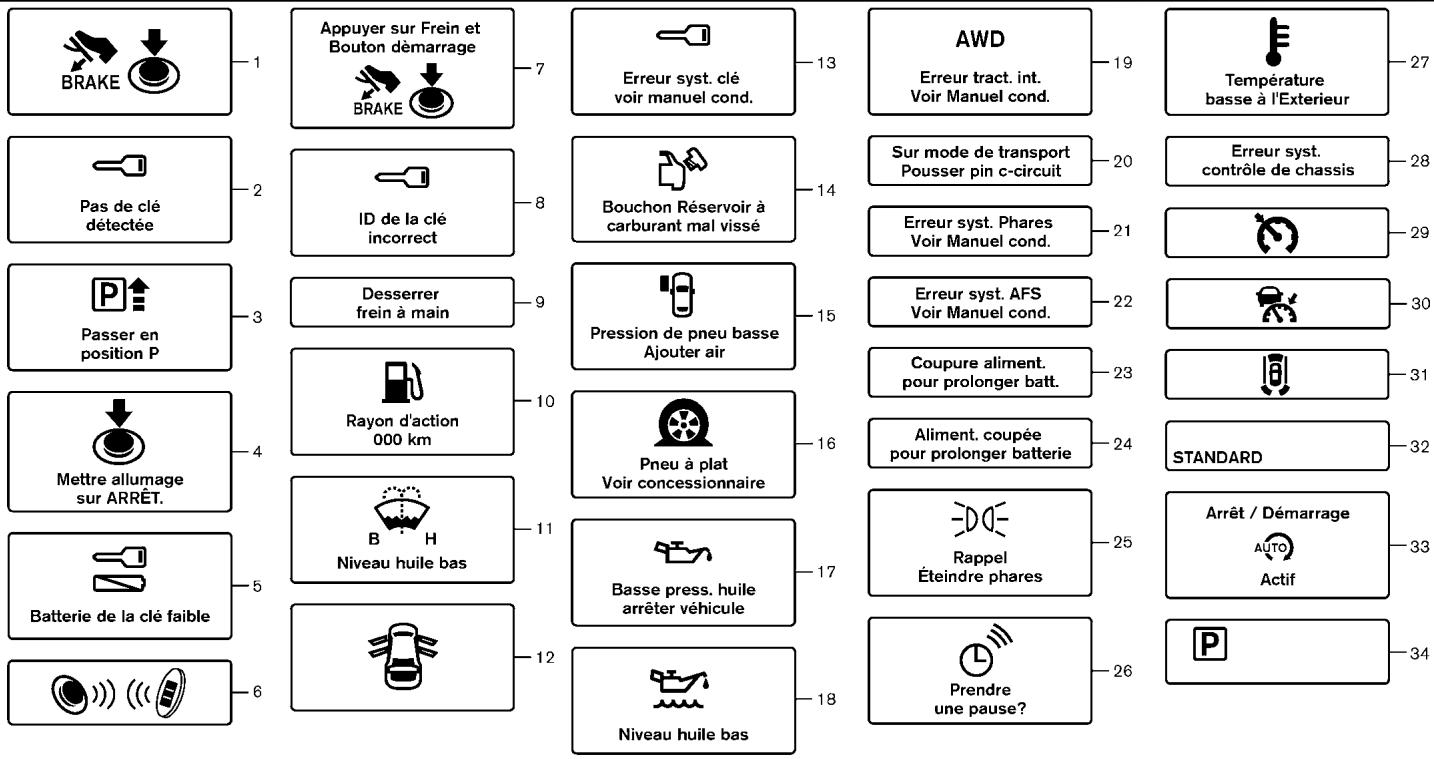 BRAKE
1

Pas de clé détectée
2

P
Passer en position P
3

Mettre allumage sur ARRÊT.
4

Batterie de la clé faible
5

6

Appuyer sur Frein et Bouton dèmarrage
BRAKE
7

ID de la clé incorrect
8

Desserrer frein à main
9

Rayon d'action 000 km
10

B H
Niveau huile bas
11

12

Erreur syst. clé voir manuel cond.
13

Bouchon Réservoir à carburant mal vissé
14

Pression de pneu basse Ajouter air
15

Pneu à plat Voir concessionnaire
16

Basse press. huile arrêter véhicule
17

Niveau huile bas
18

AWD
Erreur tract. int. Voir Manuel cond.
19

Sur mode de transport Pousser pin c-circuit
20

Erreur syst. Phares Voir Manuel cond.
21

Erreur syst. AFS Voir Manuel cond.
22

Coupure aliment. pour prolonger batt.
23

Aliment. coupée pour prolonger batterie
24

Rappel Éteindre phares
25

Prendre une pause?
26

Température basse à l'Exterieur
27

Erreur syst. contrôle de chassis
28

29

30

31

STANDARD
32

Arrêt / Démarrage
AUTO
Actif
33

P
34